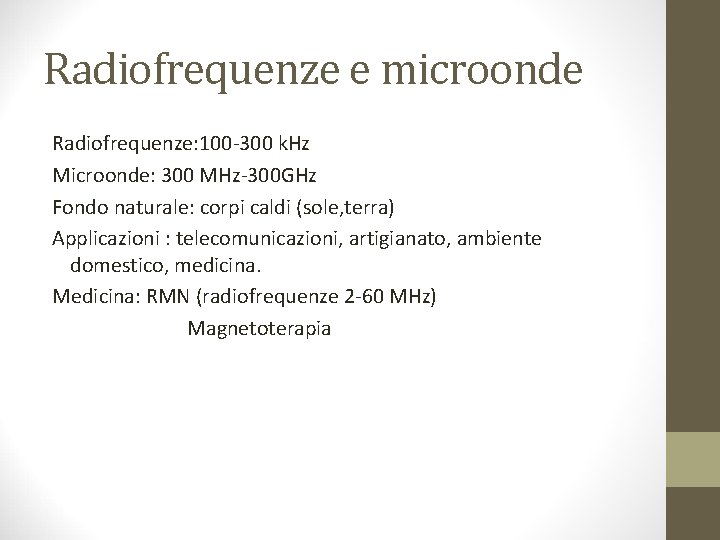 Radiofrequenze e microonde

Radiofrequenze:100-300 kHz
Microonde: 300 MHz-300GHz
Fondo naturale: corpi caldi (sole,terra)
Applicazioni : telecomunicazioni, artigianato, ambiente domestico, medicina.
Medicina: RMN (radiofrequenze 2-60 MHz)
Magnetoterapia